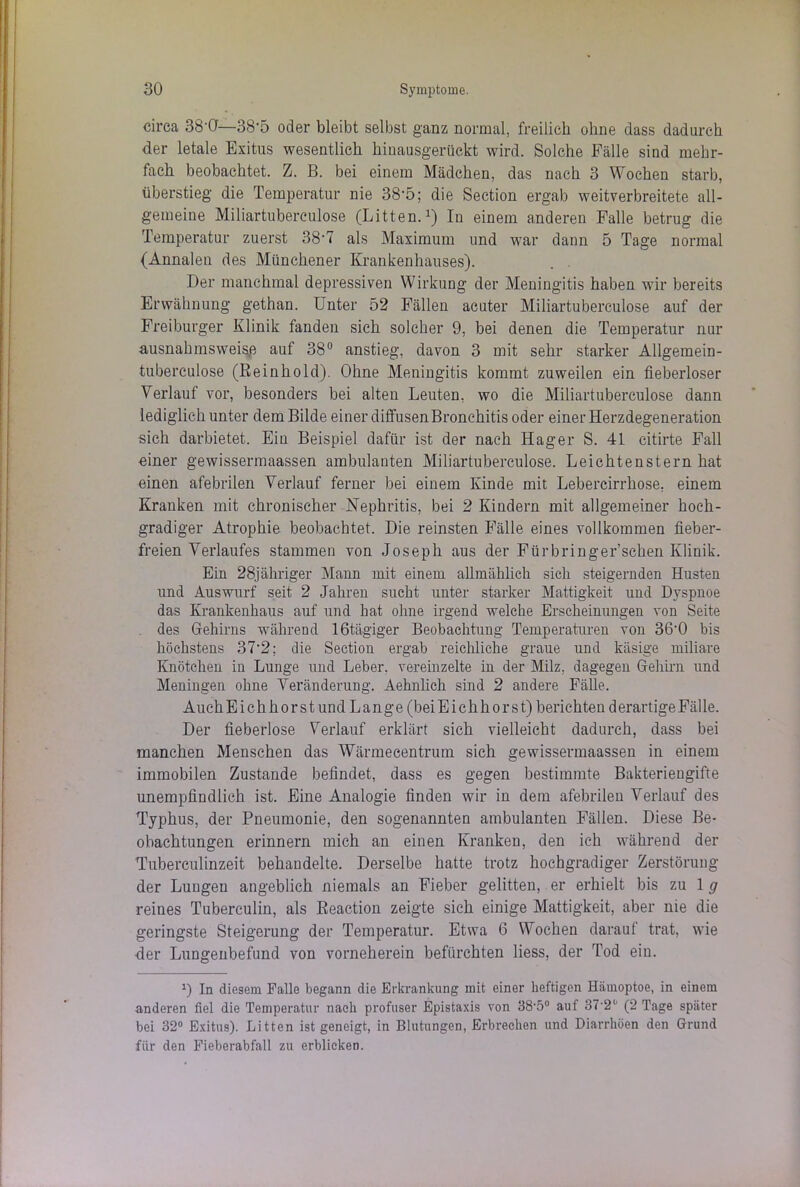 30 Symptome.

circa 38·0—38·5 oder bleibt selbst ganz normal, freilich ohne dass dadurch der letale Exitus wesentlich hinausgerückt wird. Solche Fälle sind mehrfach beobachtet. Z. B. bei einem Mädchen, das nach 3 Wochen starb, überstieg die Temperatur nie 38·5; die Section ergab weitverbreitete allgemeine Miliartuberculose (Litten.¹) In einem anderen Falle betrug die Temperatur zuerst 38·7 als Maximum und war dann 5 Tage normal (Annalen des Münchener Krankenhauses).

Der manchmal depressiven Wirkung der Meningitis haben wir bereits Erwähnung gethan. Unter 52 Fällen acuter Miliartuberculose auf der Freiburger Klinik fanden sich solcher 9, bei denen die Temperatur nur ausnahmsweise auf 38° anstieg, davon 3 mit sehr starker Allgemeintuberculose (Reinhold). Ohne Meningitis kommt zuweilen ein fieberloser Verlauf vor, besonders bei alten Leuten, wo die Miliartuberculose dann lediglich unter dem Bilde einer diffusen Bronchitis oder einer Herzdegeneration sich darbietet. Ein Beispiel dafür ist der nach Hager S. 41 citirte Fall einer gewissermaassen ambulanten Miliartuberculose. Leichtenstern hat einen afebrilen Verlauf ferner bei einem Kinde mit Lebercirrhose, einem Kranken mit chronischer Nephritis, bei 2 Kindern mit allgemeiner hochgradiger Atrophie beobachtet. Die reinsten Fälle eines vollkommen fieberfreien Verlaufes stammen von Joseph aus der Fürbringer'schen Klinik.

Ein 28jähriger Mann mit einem allmählich sich steigernden Husten und Auswurf seit 2 Jahren sucht unter starker Mattigkeit und Dyspnoe das Krankenhaus auf und hat ohne irgend welche Erscheinungen von Seite des Gehirns während 16tägiger Beobachtung Temperaturen von 36·0 bis höchstens 37·2; die Section ergab reichliche graue und käsige miliare Knötchen in Lunge und Leber, vereinzelte in der Milz, dagegen Gehirn und Meningen ohne Veränderung. Aehnlich sind 2 andere Fälle.

Auch Eichhorst und Lange (bei Eichhorst) berichten derartige Fälle.

Der fieberlose Verlauf erklärt sich vielleicht dadurch, dass bei manchen Menschen das Wärmecentrum sich gewissermaassen in einem immobilen Zustande befindet, dass es gegen bestimmte Bakteriengifte unempfindlich ist. Eine Analogie finden wir in dem afebrilen Verlauf des Typhus, der Pneumonie, den sogenannten ambulanten Fällen. Diese Beobachtungen erinnern mich an einen Kranken, den ich während der Tuberculinzeit behandelte. Derselbe hatte trotz hochgradiger Zerstörung der Lungen angeblich niemals an Fieber gelitten, er erhielt bis zu 1 $g$ reines Tuberculin, als Reaction zeigte sich einige Mattigkeit, aber nie die geringste Steigerung der Temperatur. Etwa 6 Wochen darauf trat, wie der Lungenbefund von vorneherein befürchten liess, der Tod ein.

¹) In diesem Falle begann die Erkrankung mit einer heftigen Hämoptoe, in einem anderen fiel die Temperatur nach profuser Epistaxis von 38·5° auf 37·2° (2 Tage später bei 32° Exitus). Litten ist geneigt, in Blutungen, Erbrechen und Diarrhöen den Grund für den Fieberabfall zu erblicken.